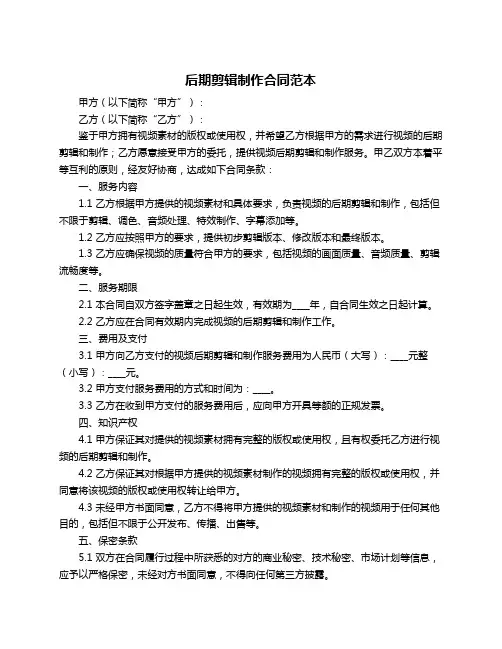 后期剪辑制作合同范本

甲方（以下简称“甲方”）：

乙方（以下简称“乙方”）：

鉴于甲方拥有视频素材的版权或使用权，并希望乙方根据甲方的需求进行视频的后期剪辑和制作；乙方愿意接受甲方的委托，提供视频后期剪辑和制作服务。甲乙双方本着平等互利的原则，经友好协商，达成如下合同条款：

一、服务内容

1.1 乙方根据甲方提供的视频素材和具体要求，负责视频的后期剪辑和制作，包括但不限于剪辑、调色、音频处理、特效制作、字幕添加等。

1.2 乙方应按照甲方的要求，提供初步剪辑版本、修改版本和最终版本。

1.3 乙方应确保视频的质量符合甲方的要求，包括视频的画面质量、音频质量、剪辑流畅度等。

二、服务期限

2.1 本合同自双方签字盖章之日起生效，有效期为____年，自合同生效之日起计算。

2.2 乙方应在合同有效期内完成视频的后期剪辑和制作工作。

三、费用及支付

3.1 甲方向乙方支付的视频后期剪辑和制作服务费用为人民币（大写）：____元整（小写）：____元。

3.2 甲方支付服务费用的方式和时间为：____。

3.3 乙方在收到甲方支付的服务费用后，应向甲方开具等额的正规发票。

四、知识产权

4.1 甲方保证其对提供的视频素材拥有完整的版权或使用权，且有权委托乙方进行视频的后期剪辑和制作。

4.2 乙方保证其对根据甲方提供的视频素材制作的视频拥有完整的版权或使用权，并同意将该视频的版权或使用权转让给甲方。

4.3 未经甲方书面同意，乙方不得将甲方提供的视频素材和制作的视频用于任何其他目的，包括但不限于公开发布、传播、出售等。

五、保密条款

5.1 双方在合同履行过程中所获悉的对方的商业秘密、技术秘密、市场计划等信息，应予以严格保密，未经对方书面同意，不得向任何第三方披露。